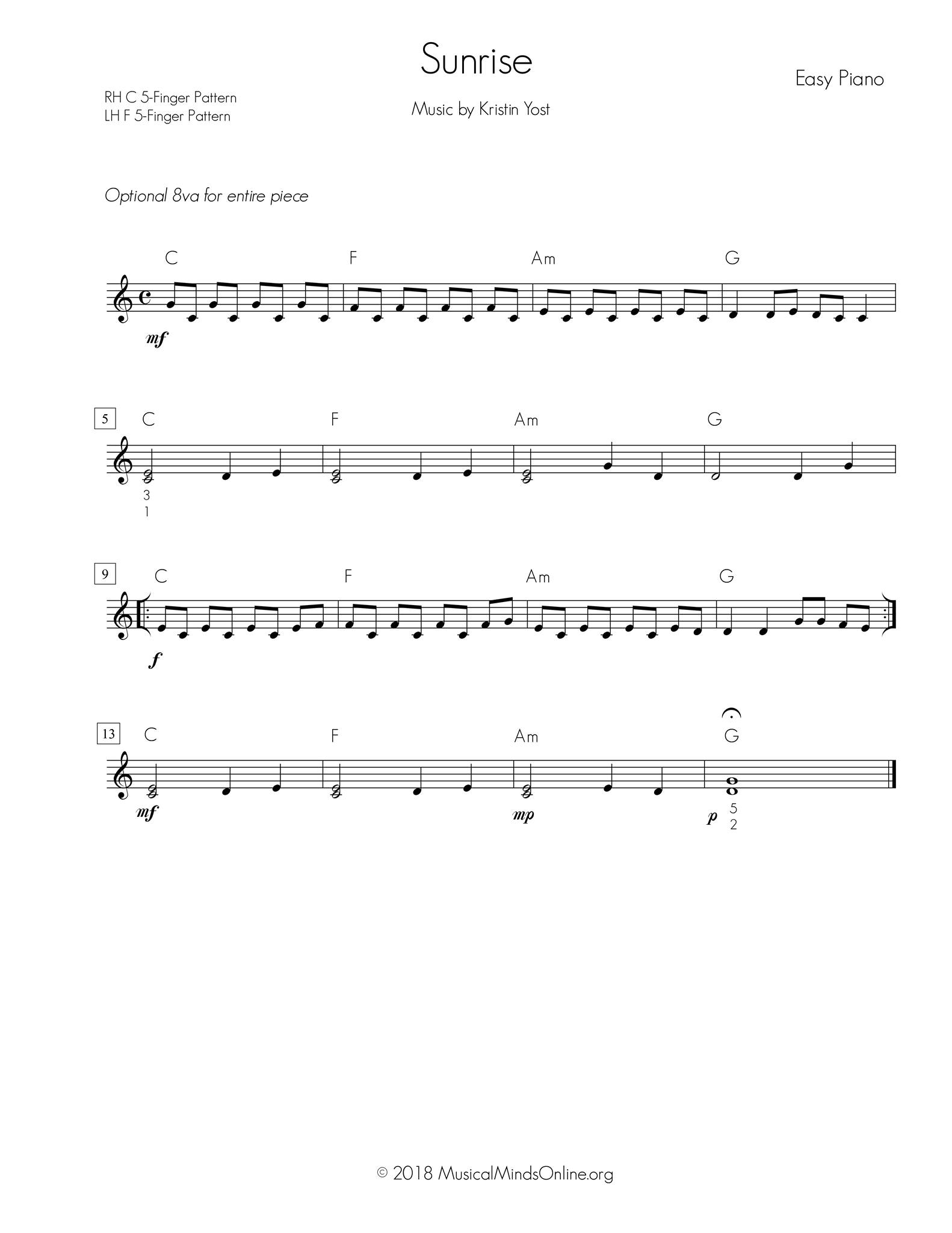 Sunrise

Easy Piano

RH C 5-Finger Pattern
LH F 5-Finger Pattern

Music by Kristin Yost

Optional 8va for entire piece

C F Am G

mf

5 C F Am G

3
1

9 C F Am G

f

13 C F Am G

mf mp p

5
2

© 2018 MusicalMindsOnline.org